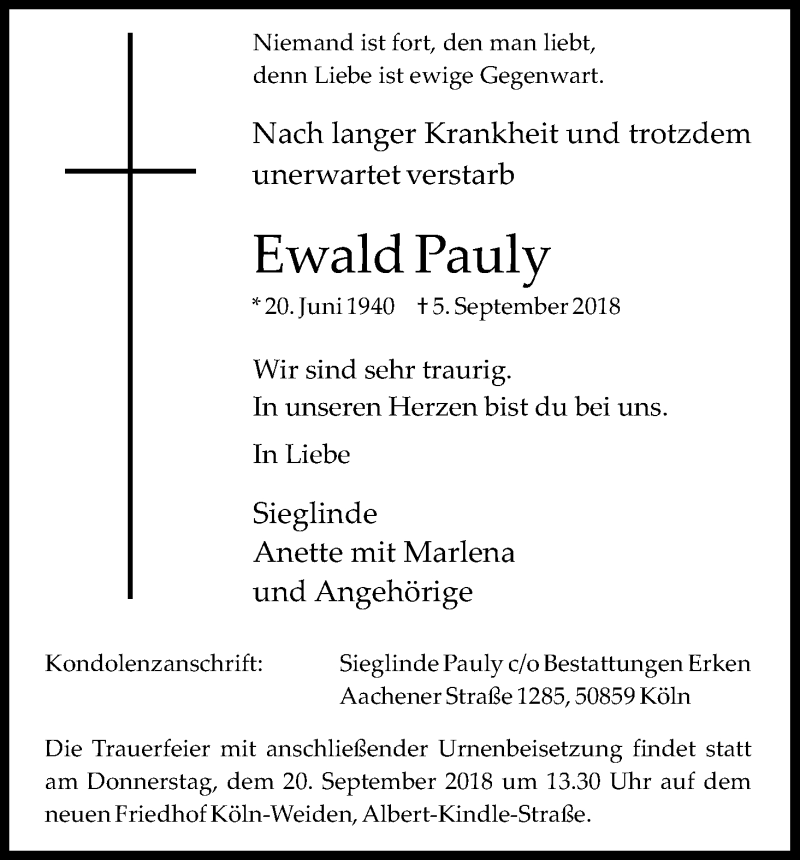 Niemand ist fort, den man liebt,
denn Liebe ist ewige Gegenwart.

Nach langer Krankheit und trotzdem unerwartet verstarb

Ewald Pauly

* 20. Juni 1940 † 5. September 2018

Wir sind sehr traurig.
In unseren Herzen bist du bei uns.

In Liebe

Sieglinde
Anette mit Marlena
und Angehörige

Kondolenzanschrift: Sieglinde Pauly c/o Bestattungen Erken
Aachener Straße 1285, 50859 Köln

Die Trauerfeier mit anschließender Urnenbeisetzung findet statt am Donnerstag, dem 20. September 2018 um 13.30 Uhr auf dem neuen Friedhof Köln-Weiden, Albert-Kindle-Straße.